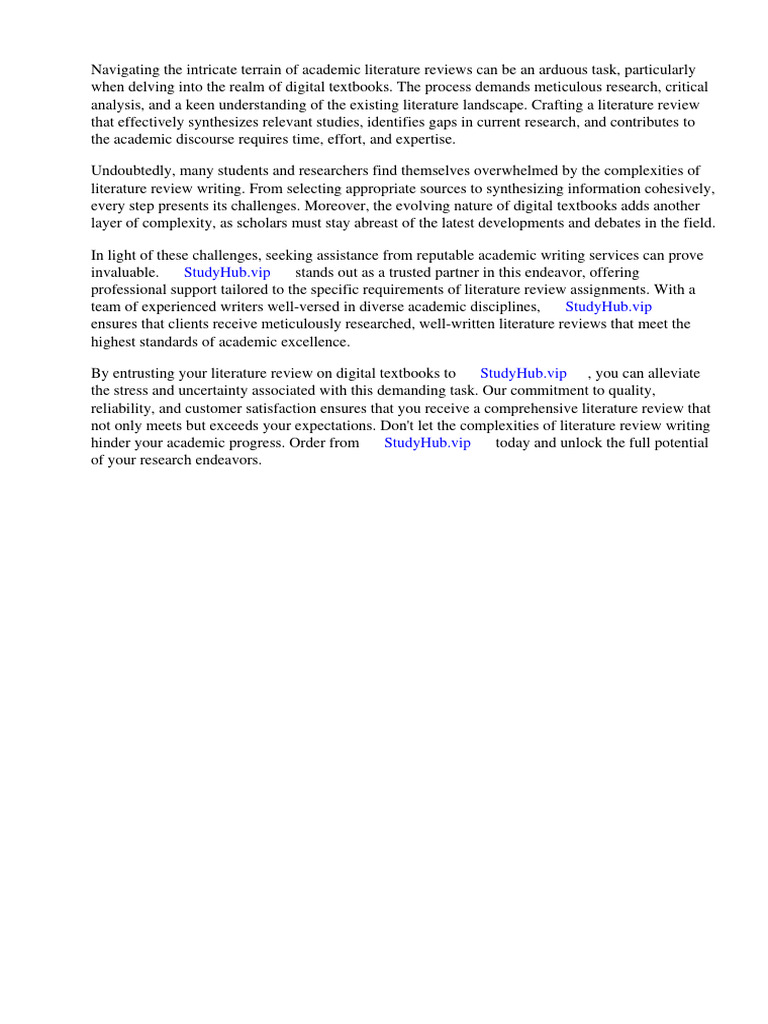 Navigating the intricate terrain of academic literature reviews can be an arduous task, particularly when delving into the realm of digital textbooks. The process demands meticulous research, critical analysis, and a keen understanding of the existing literature landscape. Crafting a literature review that effectively synthesizes relevant studies, identifies gaps in current research, and contributes to the academic discourse requires time, effort, and expertise.

Undoubtedly, many students and researchers find themselves overwhelmed by the complexities of literature review writing. From selecting appropriate sources to synthesizing information cohesively, every step presents its challenges. Moreover, the evolving nature of digital textbooks adds another layer of complexity, as scholars must stay abreast of the latest developments and debates in the field.

In light of these challenges, seeking assistance from reputable academic writing services can prove invaluable. StudyHub.vip stands out as a trusted partner in this endeavor, offering professional support tailored to the specific requirements of literature review assignments. With a team of experienced writers well-versed in diverse academic disciplines, StudyHub.vip ensures that clients receive meticulously researched, well-written literature reviews that meet the highest standards of academic excellence.

By entrusting your literature review on digital textbooks to StudyHub.vip , you can alleviate the stress and uncertainty associated with this demanding task. Our commitment to quality, reliability, and customer satisfaction ensures that you receive a comprehensive literature review that not only meets but exceeds your expectations. Don't let the complexities of literature review writing hinder your academic progress. Order from StudyHub.vip today and unlock the full potential of your research endeavors.